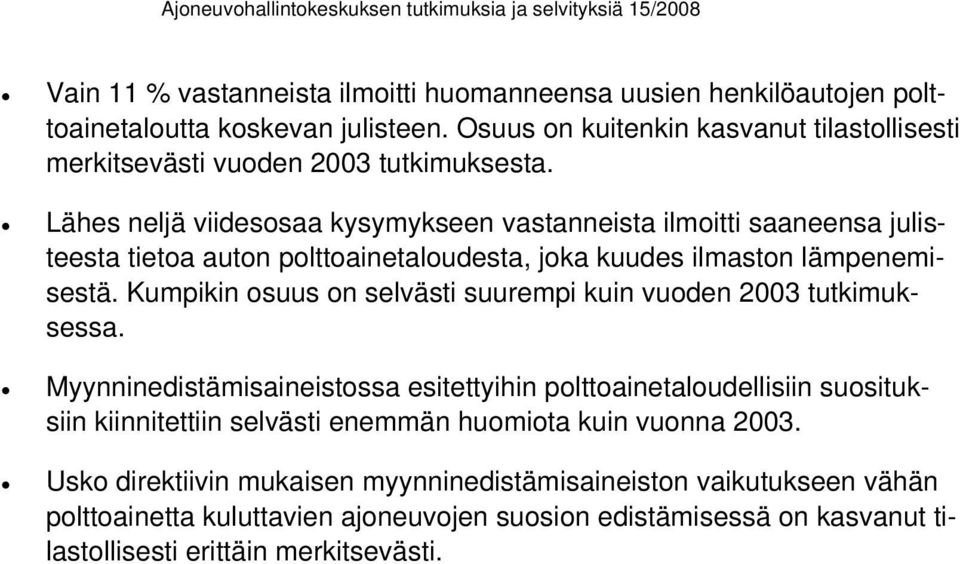 Ajoneuvohallintokeskuksen tutkimuksia ja selvityksiä 15/2008

• Vain 11 % vastanneista ilmoitti huomanneensa uusien henkilöautojen polttoainetaloutta koskevan julisteen. Osuus on kuitenkin kasvanut tilastollisesti merkitsevästi vuoden 2003 tutkimuksesta.

• Lähes neljä viidesosaa kysymykseen vastanneista ilmoitti saaneensa julisteesta tietoa auton polttoainetaloudesta, joka kuudes ilmaston lämpenemisestä. Kumpikin osuus on selvästi suurempi kuin vuoden 2003 tutkimuksessa.

• Myynninedistämisaineistossa esitettyihin polttoainetaloudellisiin suosituksiin kiinnitettiin selvästi enemmän huomiota kuin vuonna 2003.

• Usko direktiivin mukaisen myynninedistämisaineiston vaikutukseen vähän polttoainetta kuluttavien ajoneuvojen suosion edistämisessä on kasvanut tilastollisesti erittäin merkitsevästi.